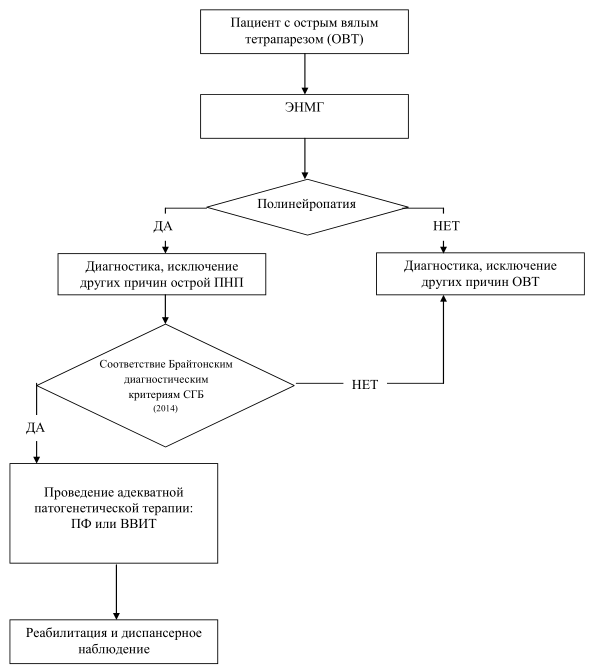 Пациент с острым вялым тетрапарезом (ОВТ)

ЭНМГ

Полинейропатия

ДА

НЕТ

Диагностика, исключение других причин острой ПНП

Диагностика, исключение других причин ОВТ

Соответствие Брайтонским диагностическим критериям СГБ (2014)

НЕТ

ДА

Проведение адекватной патогенетической терапии: ПФ или ВВИТ

Реабилитация и диспансерное наблюдение